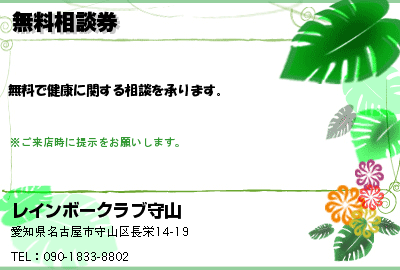 無料相談券

無料で健康に関する相談を承ります。

※ご来店時に提示をお願いします。

レインボークラブ守山

愛知県名古屋市守山区長栄14-19

TEL：090-1833-8802